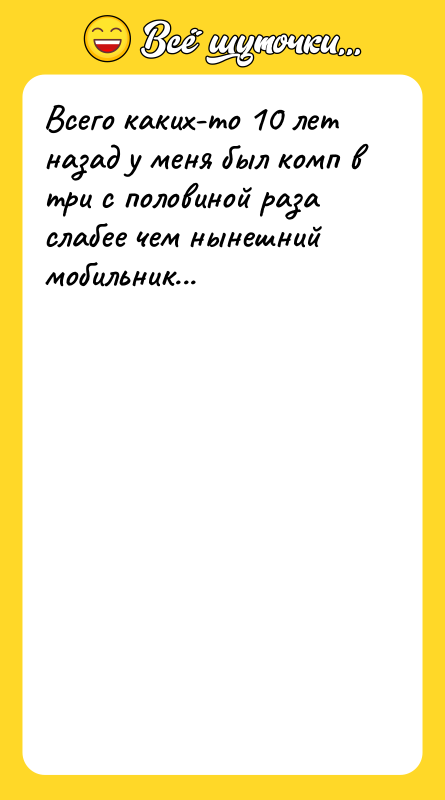 Всё шуточки...

Всего каких-то 10 лет назад у меня был комп в три с половиной раза слабее чем нынешний мобильник...